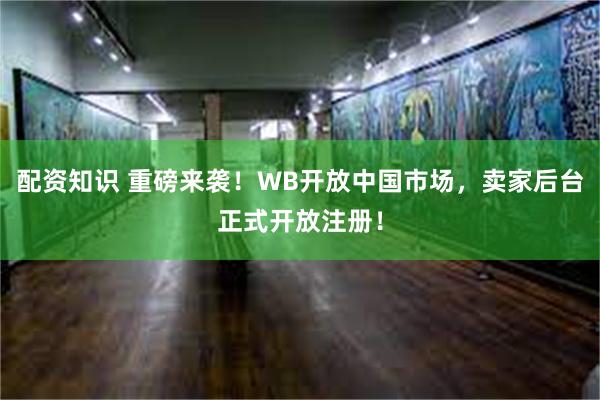 配资知识 重磅来袭！WB开放中国市场，卖家后台正式开放注册！